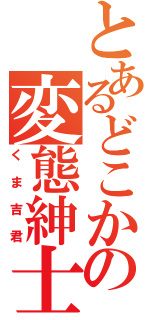 とあるどこかの
変態紳士
くま吉君